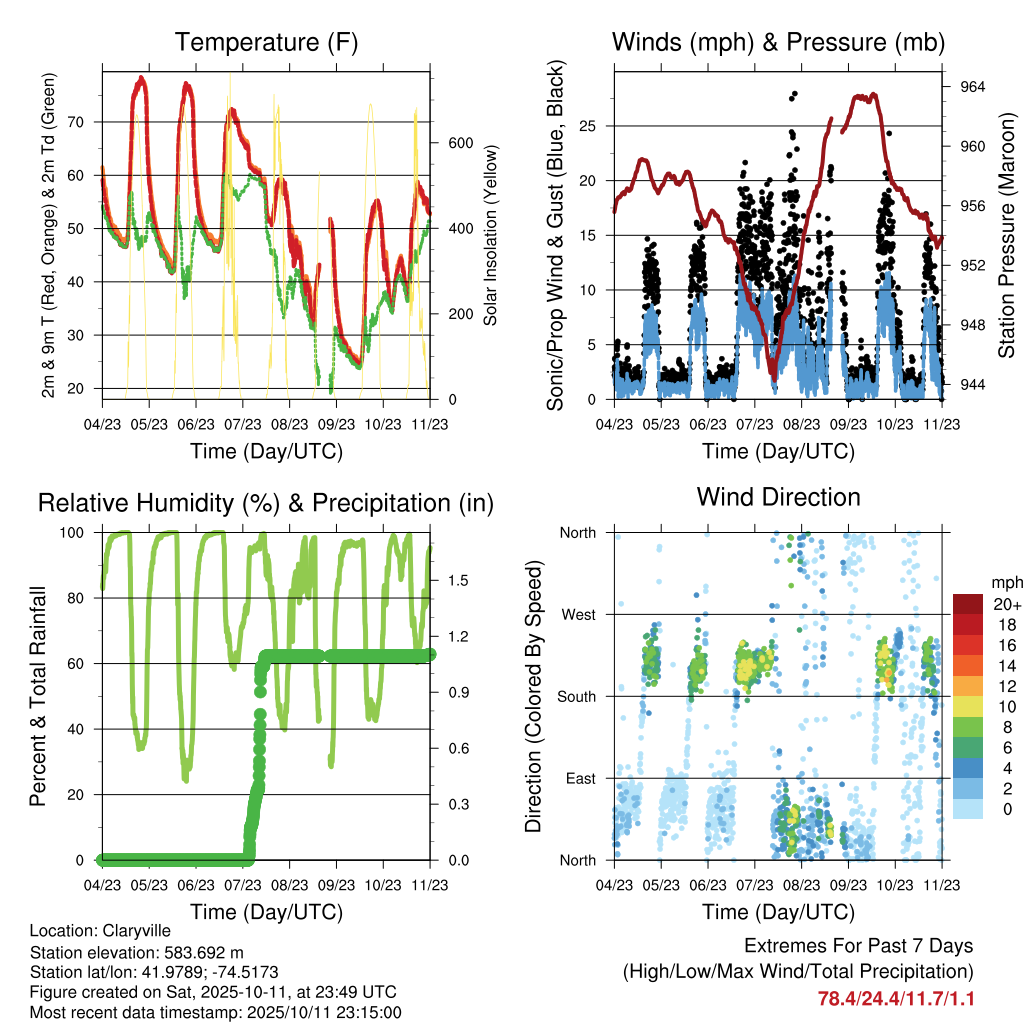 Temperature (F)

2m & 9m T (Red, Orange) & 2m Td (Green)

70
60
50
40
30
20

Solar Insolation (Yellow)

600
400
200
0

04/23 05/23 06/23 07/23 08/23 09/23 10/23 11/23

Time (Day/UTC)

Winds (mph) & Pressure (mb)

Sonic/Prop Wind & Gust (Blue, Black)

25
20
15
10
5
0

Station Pressure (Maroon)

964
960
956
952
948
944

04/23 05/23 06/23 07/23 08/23 09/23 10/23 11/23

Time (Day/UTC)

Relative Humidity (%) & Precipitation (in)

Percent & Total Rainfall

100
80
60
40
20
0

1.5
1.2
0.9
0.6
0.3
0.0

04/23 05/23 06/23 07/23 08/23 09/23 10/23 11/23

Time (Day/UTC)

Wind Direction

Direction (Colored By Speed)

North
West
South
East
North

mph
20+
18
16
14
12
10
8
6
4
2
0

04/23 05/23 06/23 07/23 08/23 09/23 10/23 11/23

Time (Day/UTC)

Location: Claryville
Station elevation: 583.692 m
Station lat/lon: 41.9789; -74.5173
Figure created on Sat, 2025-10-11, at 23:49 UTC
Most recent data timestamp: 2025/10/11 23:15:00

Extremes For Past 7 Days
(High/Low/Max Wind/Total Precipitation)
78.4/24.4/11.7/1.1